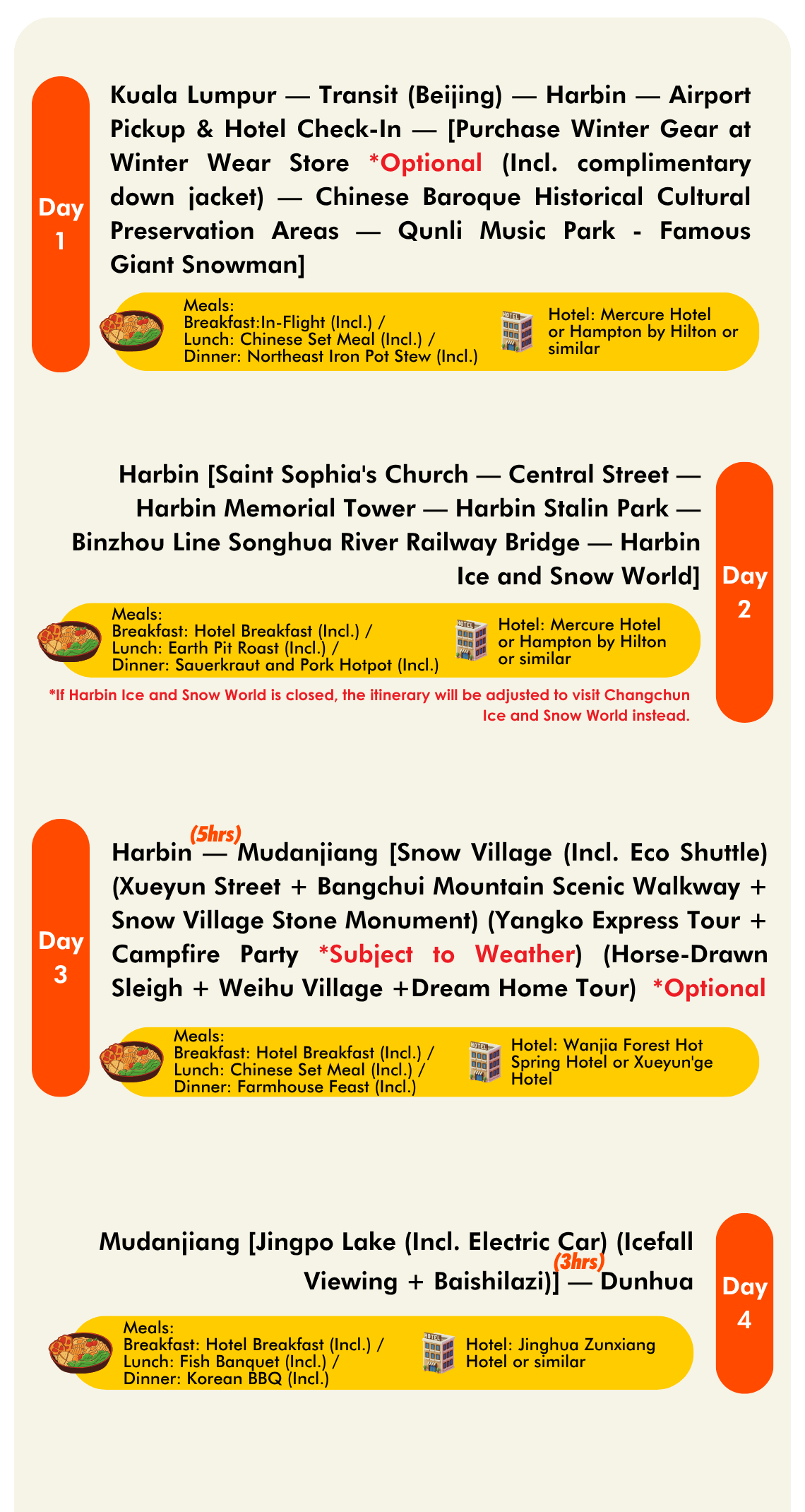 Day 1

Kuala Lumpur — Transit (Beijing) — Harbin — Airport Pickup & Hotel Check-In — [Purchase Winter Gear at Winter Wear Store *Optional (Incl. complimentary down jacket) — Chinese Baroque Historical Cultural Preservation Areas — Qunli Music Park - Famous Giant Snowman]

Meals:
Breakfast:In-Flight (Incl.) /
Lunch: Chinese Set Meal (Incl.) /
Dinner: Northeast Iron Pot Stew (Incl.)

HOTEL

Hotel: Mercure Hotel or Hampton by Hilton or similar

Harbin [Saint Sophia's Church — Central Street — Harbin Memorial Tower — Harbin Stalin Park — Binzhou Line Songhua River Railway Bridge — Harbin Ice and Snow World]

Day 2

Meals:
Breakfast: Hotel Breakfast (Incl.) /
Lunch: Earth Pit Roast (Incl.) /
Dinner: Sauerkraut and Pork Hotpot (Incl.)

HOTEL

Hotel: Mercure Hotel or Hampton by Hilton or similar

*If Harbin Ice and Snow World is closed, the itinerary will be adjusted to visit Changchun Ice and Snow World instead.

Day 3

Harbin (5hrs) — Mudanjiang [Snow Village (Incl. Eco Shuttle) (Xueyun Street + Bangchui Mountain Scenic Walkway + Snow Village Stone Monument) (Yangko Express Tour + Campfire Party *Subject to Weather) (Horse-Drawn Sleigh + Weihu Village +Dream Home Tour) *Optional

Meals:
Breakfast: Hotel Breakfast (Incl.) /
Lunch: Chinese Set Meal (Incl.) /
Dinner: Farmhouse Feast (Incl.)

HOTEL

Hotel: Wanjia Forest Hot Spring Hotel or Xueyun'ge Hotel

Mudanjiang [Jingpo Lake (Incl. Electric Car) (Icefall Viewing + Baishilazi)] (3hrs) — Dunhua

Day 4

Meals:
Breakfast: Hotel Breakfast (Incl.) /
Lunch: Fish Banquet (Incl.) /
Dinner: Korean BBQ (Incl.)

HOTEL

Hotel: Jinghua Zunxiang Hotel or similar